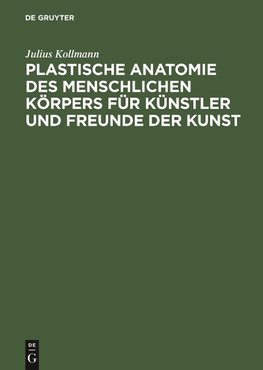 DE GRUYTER

Julius Kollmann

PLASTISCHE ANATOMIE DES MENSCHLICHEN KÖRPERS FÜR KÜNSTLER UND FREUNDE DER KUNST

DE
G